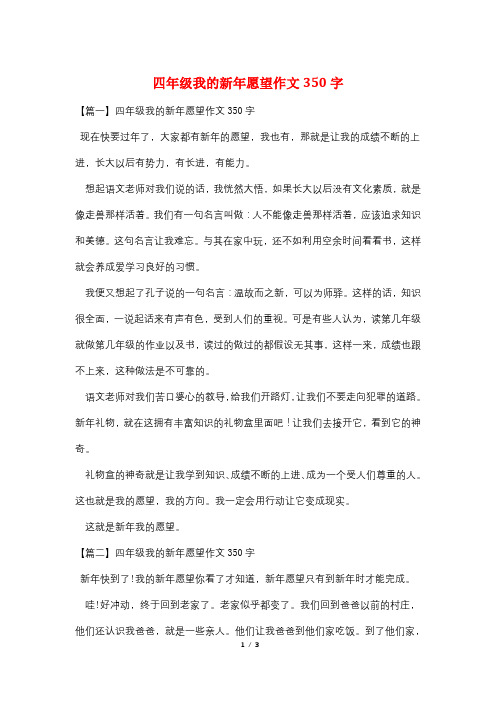 四年级我的新年愿望作文350字

【篇一】四年级我的新年愿望作文350字

现在快要过年了，大家都有新年的愿望，我也有，那就是让我的成绩不断的上进，长大以后有势力，有长进，有能力。

想起语文老师对我们说的话，我恍然大悟。如果长大以后没有文化素质，就是像走兽那样活着。我们有一句名言叫做：人不能像走兽那样活着，应该追求知识和美德。这句名言让我难忘。与其在家中玩，还不如利用空余时间看看书，这样就会养成爱学习良好的习惯。

我便又想起了孔子说的一句名言：温故而之新，可以为师驿。这样的话，知识很全面，一说起话来有声有色，受到人们的重视。可是有些人认为，读第几年级就做第几年级的作业以及书，读过的做过的都假设无其事。这样一来，成绩也跟不上来，这种做法是不可靠的。

语文老师对我们苦口婆心的教导，给我们开路灯，让我们不要走向犯罪的道路。新年礼物，就在这拥有丰富知识的礼物盒里面吧！让我们去接开它，看到它的神奇。

礼物盒的神奇就是让我学到知识、成绩不断的上进、成为一个受人们尊重的人。这也就是我的愿望，我的方向。我一定会用行动让它变成现实。

这就是新年我的愿望。

【篇二】四年级我的新年愿望作文350字

新年快到了!我的新年愿望你看了才知道，新年愿望只有到新年时才能完成。

哇!好冲动，终于回到老家了。老家似乎都变了。我们回到爸爸以前的村庄，他们还认识我爸爸，就是一些亲人。他们让我爸爸到他们家吃饭。到了他们家，

1 / 3